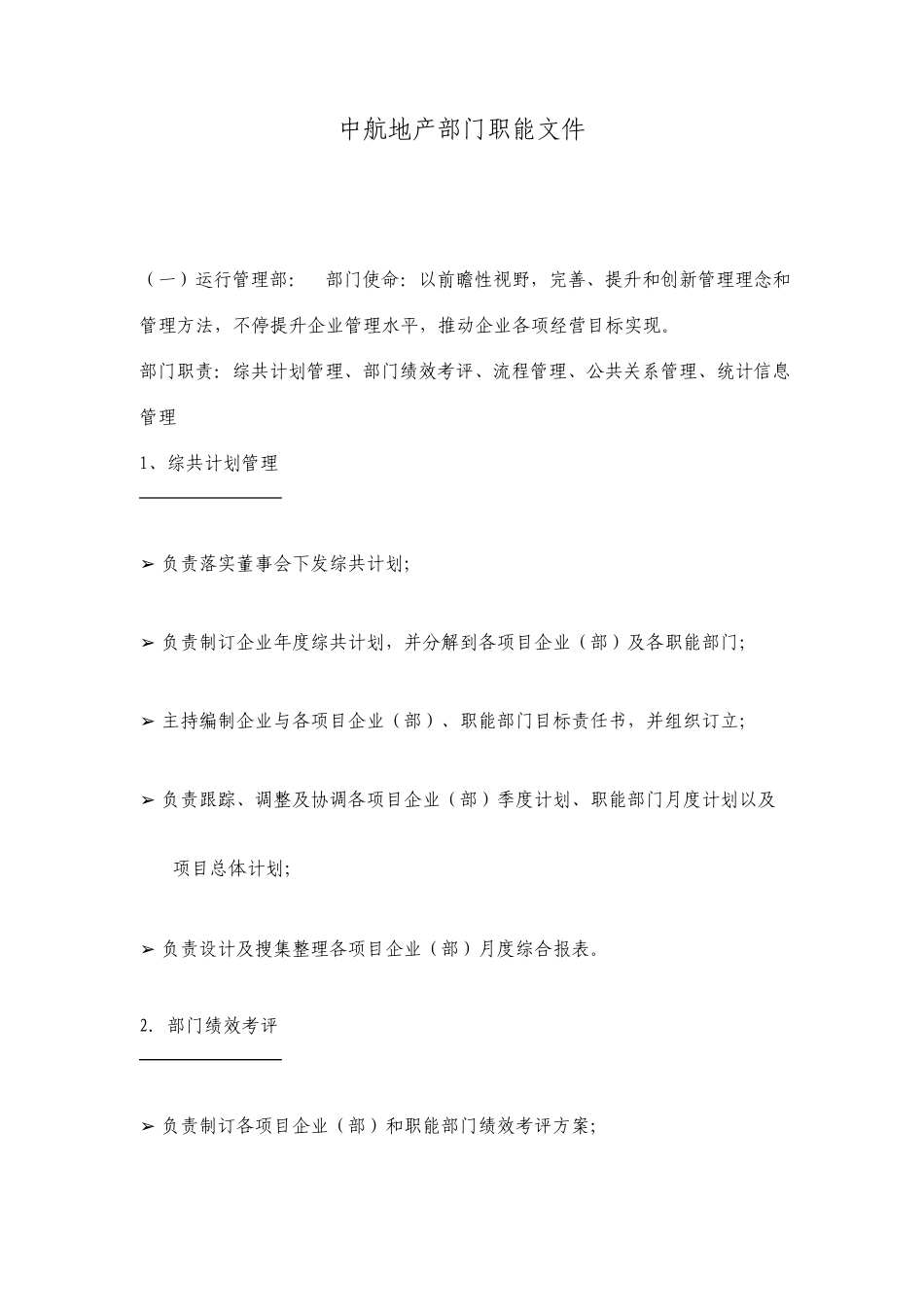 中航地产部门职能文件

（一）运行管理部： 部门使命：以前瞻性视野，完善、提升和创新管理理念和管理方法，不停提升企业管理水平，推动企业各项经营目标实现。

部门职责：综共计划管理、部门绩效考评、流程管理、公共关系管理、统计信息管理

1、综共计划管理

➢ 负责落实董事会下发综共计划；

➢ 负责制订企业年度综共计划，并分解到各项目企业（部）及各职能部门；

➢ 主持编制企业与各项目企业（部）、职能部门目标责任书，并组织订立；

➢ 负责跟踪、调整及协调各项目企业（部）季度计划、职能部门月度计划以及项目总体计划；

➢ 负责设计及搜集整理各项目企业（部）月度综合报表。

2. 部门绩效考评

➢ 负责制订各项目企业（部）和职能部门绩效考评方案；